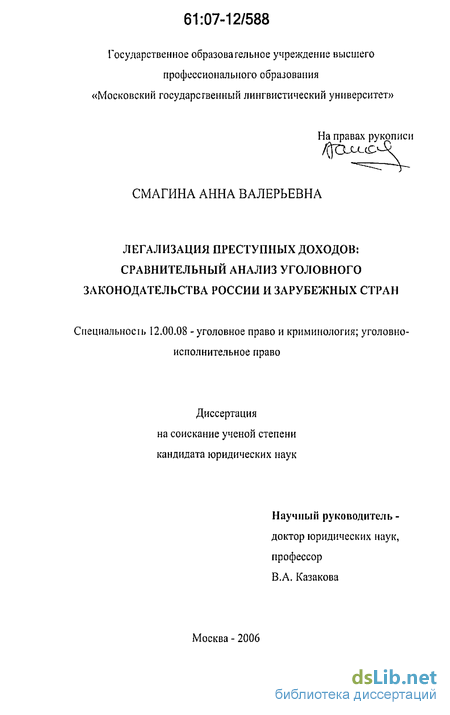 61:07-12/588

Государственное образовательное учреждение высшего
профессионального образования
«Московский государственный лингвистический университет»

На правах рукописи

СМАГИНА АННА ВАЛЕРЬЕВНА

ЛЕГАЛИЗАЦИЯ ПРЕСТУПНЫХ ДОХОДОВ:
СРАВНИТЕЛЬНЫЙ АНАЛИЗ УГОЛОВНОГО
ЗАКОНОДАТЕЛЬСТВА РОССИИ И ЗАРУБЕЖНЫХ СТРАН

Специальность 12.00.08 - уголовное право и криминология; уголовно-исполнительное право

Диссертация
на соискание ученой степени
кандидата юридических наук

Научный руководитель -
доктор юридических наук,
профессор
В.А. Казакова

Москва - 2006

dsLib.net
библиотека диссертаций